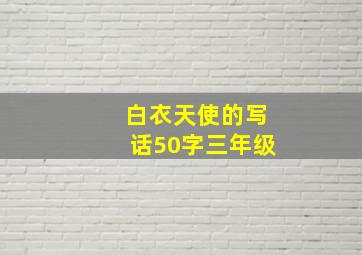 白衣天使的写话50字三年级